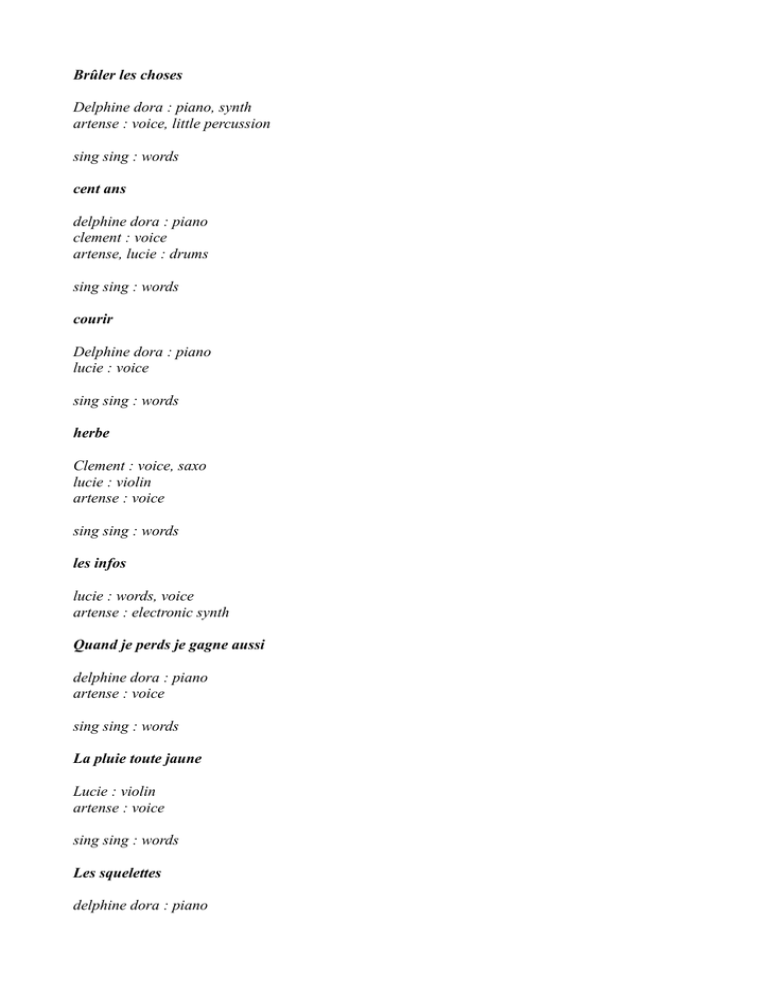 Brûler les choses

Delphine dora : piano, synth
artense : voice, little percussion

sing sing : words

cent ans

delphine dora : piano
clement : voice
artense, lucie : drums

sing sing : words

courir

Delphine dora : piano
lucie : voice

sing sing : words

herbe

Clement : voice, saxo
lucie : violin
artense : voice

sing sing : words

les infos

lucie : words, voice
artense : electronic synth

Quand je perds je gagne aussi

delphine dora : piano
artense : voice

sing sing : words

La pluie toute jaune

Lucie : violin
artense : voice

sing sing : words

Les squelettes

delphine dora : piano